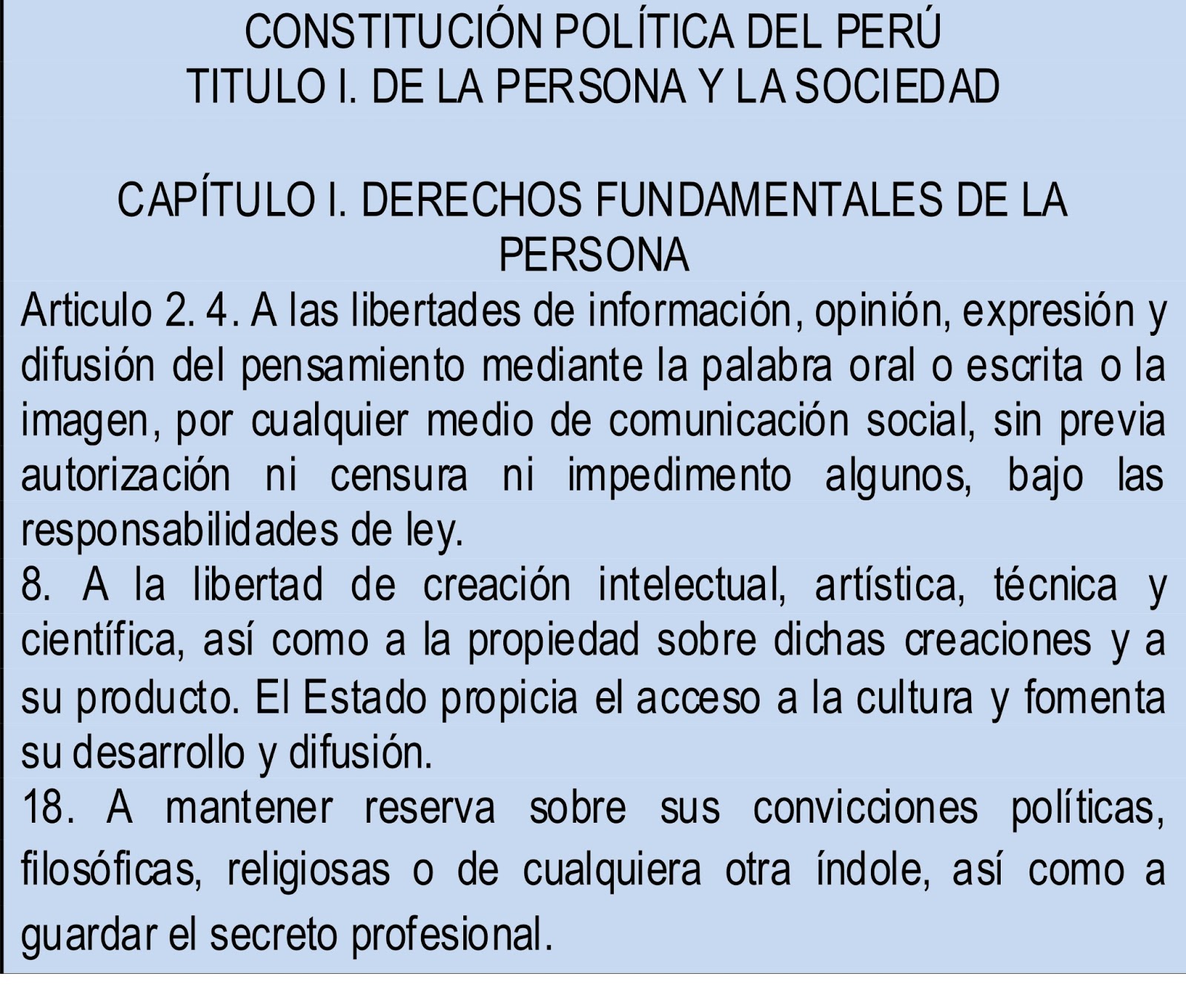 CONSTITUCIÓN POLÍTICA DEL PERÚ
TITULO I. DE LA PERSONA Y LA SOCIEDAD

CAPÍTULO I. DERECHOS FUNDAMENTALES DE LA PERSONA

Articulo 2. 4. A las libertades de información, opinión, expresión y difusión del pensamiento mediante la palabra oral o escrita o la imagen, por cualquier medio de comunicación social, sin previa autorización ni censura ni impedimento algunos, bajo las responsabilidades de ley.
8. A la libertad de creación intelectual, artística, técnica y científica, así como a la propiedad sobre dichas creaciones y a su producto. El Estado propicia el acceso a la cultura y fomenta su desarrollo y difusión.
18. A mantener reserva sobre sus convicciones políticas, filosóficas, religiosas o de cualquiera otra índole, así como a guardar el secreto profesional.